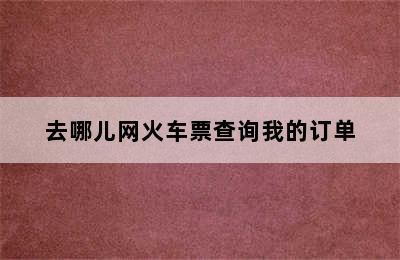 去哪儿网火车票查询我的订单